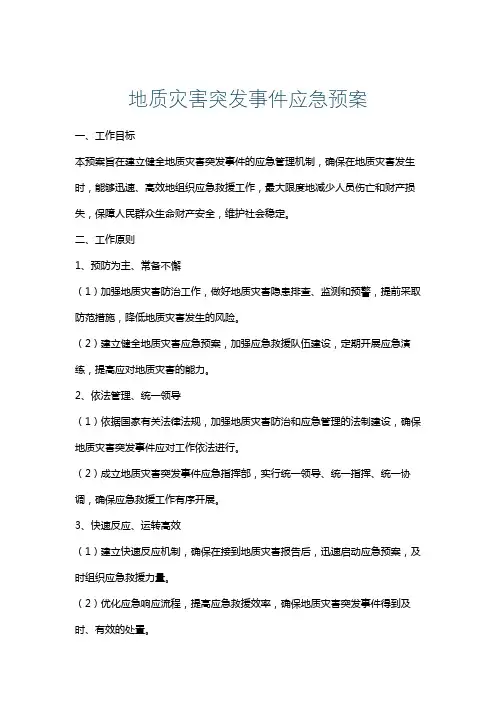 地质灾害突发事件应急预案

一、工作目标

本预案旨在建立健全地质灾害突发事件的应急管理机制，确保在地质灾害发生时，能够迅速、高效地组织应急救援工作，最大限度地减少人员伤亡和财产损失，保障人民群众生命财产安全，维护社会稳定。

二、工作原则

1、预防为主、常备不懈

（1）加强地质灾害防治工作，做好地质灾害隐患排查、监测和预警，提前采取防范措施，降低地质灾害发生的风险。

（2）建立健全地质灾害应急预案，加强应急救援队伍建设，定期开展应急演练，提高应对地质灾害的能力。

2、依法管理、统一领导

（1）依据国家有关法律法规，加强地质灾害防治和应急管理的法制建设，确保地质灾害突发事件应对工作依法进行。

（2）成立地质灾害突发事件应急指挥部，实行统一领导、统一指挥、统一协调，确保应急救援工作有序开展。

3、快速反应、运转高效

（1）建立快速反应机制，确保在接到地质灾害报告后，迅速启动应急预案，及时组织应急救援力量。

（2）优化应急响应流程，提高应急救援效率，确保地质灾害突发事件得到及时、有效的处置。